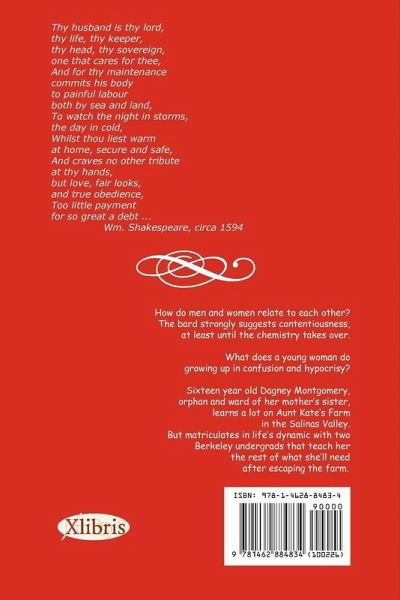 Thy husband is thy lord,
thy life, thy keeper,
thy head, thy sovereign,
one that cares for thee,
And for thy maintenance
commits his body
to painful labour
both by sea and land,
To watch the night in storms,
the day in cold,
Whilst thou liest warm
at home, secure and safe,
And craves no other tribute
at thy hands,
but love, fair looks,
and true obedience,
Too little payment
for so great a debt ...
Wm. Shakespeare, circa 1594

How do men and women relate to each other? The bard strongly suggests contentiousness, at least until the chemistry takes over.

What does a young woman do growing up in confusion and hypocrisy?

Sixteen year old Dagney Montgomery, orphan and ward of her mother's sister, learns a lot on Aunt Kate's Farm in the Salinas Valley. But matriculates in life's dynamic with two Berkeley undergrads that teach her the rest of what she'll need after escaping the farm.

Xlibris

ISBN: 978-1-4628-8483-4
90000
9 781462 884834 (100226)